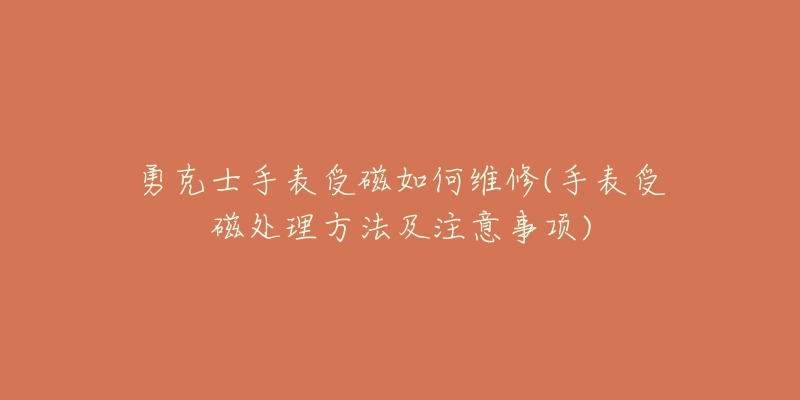 勇克士手表受磁如何维修(手表受磁处理方法及注意事项)